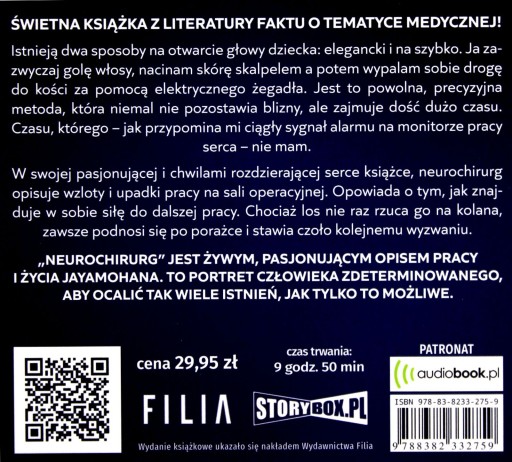 ŚWIETNA KSIĄŻKA Z LITERATURY FAKTU O TEMATYCE MEDYCZNEJ!

Istnieją dwa sposoby na otwarcie głowy dziecka: elegancki i na szybko. Ja zazwyczaj golę włosy, nacinam skórę skalpelem a potem wypalam sobie drogę do kości za pomocą elektrycznego żegadła. Jest to powolna, precyzyjna metoda, która niemal nie pozostawia blizny, ale zajmuje dość dużo czasu. Czasu, którego – jak przypomina mi ciągły sygnał alarmu na monitorze pracy serca – nie mam.

W swojej pasjonującej i chwilami rozdzierającej serce książce, neurochirurg opisuje wzloty i upadki pracy na sali operacyjnej. Opowiada o tym, jak znajduje w sobie siłę do dalszej pracy. Chociaż los nie raz rzuca go na kolana, zawsze podnosi się po porażce i stawia czoło kolejnemu wyzwaniu.

„NEUROCHIRURG" JEST ŻYWYM, PASJONUJĄCYM OPISEM PRACY I ŻYCIA JAYAMOHANA. TO PORTRET CZŁOWIEKA ZDETERMINOWANEGO, ABY OCALIĆ TAK WIELE ISTNIEŃ, JAK TYLKO TO MOŻLIWE.

cena 29,95 zł

czas trwania: 9 godz. 50 min

PATRONAT

audiobook.pl

FILIA

STORYBOX.PL

ISBN 978-83-8233-275-9

9 788382 332759

Wydanie książkowe ukazało się nakładem Wydawnictwa Filia